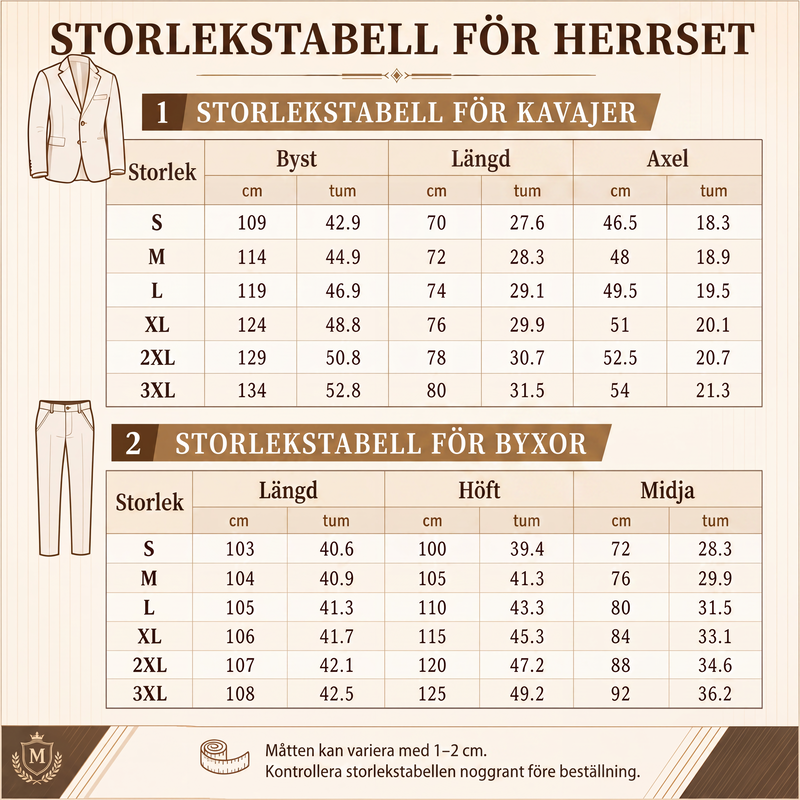 STORLEKSTABELL FÖR HERRSET

1 STORLEKSTABELL FÖR KAVAJER

| Storlek | Byst cm | Byst tum | Längd cm | Längd tum | Axel cm | Axel tum |
|---|---|---|---|---|---|---|
| S | 109 | 42.9 | 70 | 27.6 | 46.5 | 18.3 |
| M | 114 | 44.9 | 72 | 28.3 | 48 | 18.9 |
| L | 119 | 46.9 | 74 | 29.1 | 49.5 | 19.5 |
| XL | 124 | 48.8 | 76 | 29.9 | 51 | 20.1 |
| 2XL | 129 | 50.8 | 78 | 30.7 | 52.5 | 20.7 |
| 3XL | 134 | 52.8 | 80 | 31.5 | 54 | 21.3 |

2 STORLEKSTABELL FÖR BYXOR

| Storlek | Längd cm | Längd tum | Höft cm | Höft tum | Midja cm | Midja tum |
|---|---|---|---|---|---|---|
| S | 103 | 40.6 | 100 | 39.4 | 72 | 28.3 |
| M | 104 | 40.9 | 105 | 41.3 | 76 | 29.9 |
| L | 105 | 41.3 | 110 | 43.3 | 80 | 31.5 |
| XL | 106 | 41.7 | 115 | 45.3 | 84 | 33.1 |
| 2XL | 107 | 42.1 | 120 | 47.2 | 88 | 34.6 |
| 3XL | 108 | 42.5 | 125 | 49.2 | 92 | 36.2 |

M

Måtten kan variera med 1–2 cm.
Kontrollera storlekstabellen noggrant före beställning.